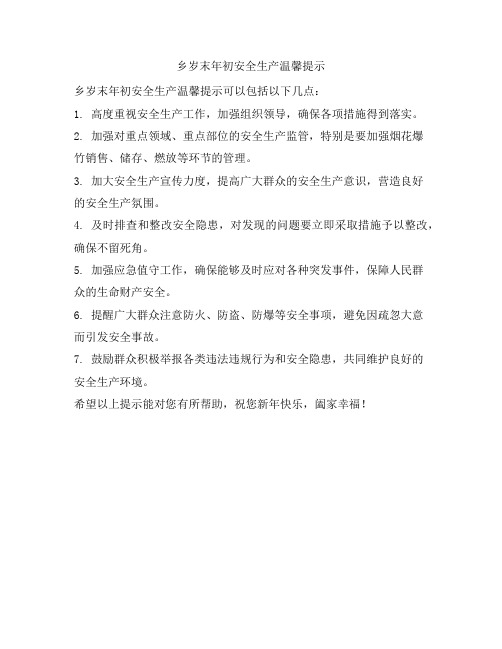 乡岁末年初安全生产温馨提示

乡岁末年初安全生产温馨提示可以包括以下几点：

1. 高度重视安全生产工作，加强组织领导，确保各项措施得到落实。

2. 加强对重点领域、重点部位的安全生产监管，特别是要加强烟花爆竹销售、储存、燃放等环节的管理。

3. 加大安全生产宣传力度，提高广大群众的安全生产意识，营造良好的安全生产氛围。

4. 及时排查和整改安全隐患，对发现的问题要立即采取措施予以整改，确保不留死角。

5. 加强应急值守工作，确保能够及时应对各种突发事件，保障人民群众的生命财产安全。

6. 提醒广大群众注意防火、防盗、防爆等安全事项，避免因疏忽大意而引发安全事故。

7. 鼓励群众积极举报各类违法违规行为和安全隐患，共同维护良好的安全生产环境。

希望以上提示能对您有所帮助，祝您新年快乐，阖家幸福！